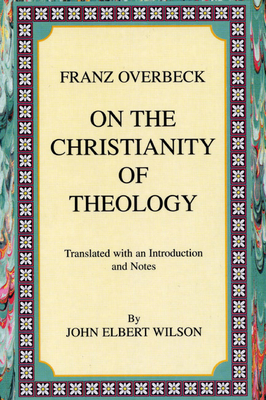 FRANZ OVERBECK

ON THE CHRISTIANITY OF THEOLOGY

Translated with an Introduction and Notes

By
JOHN ELBERT WILSON